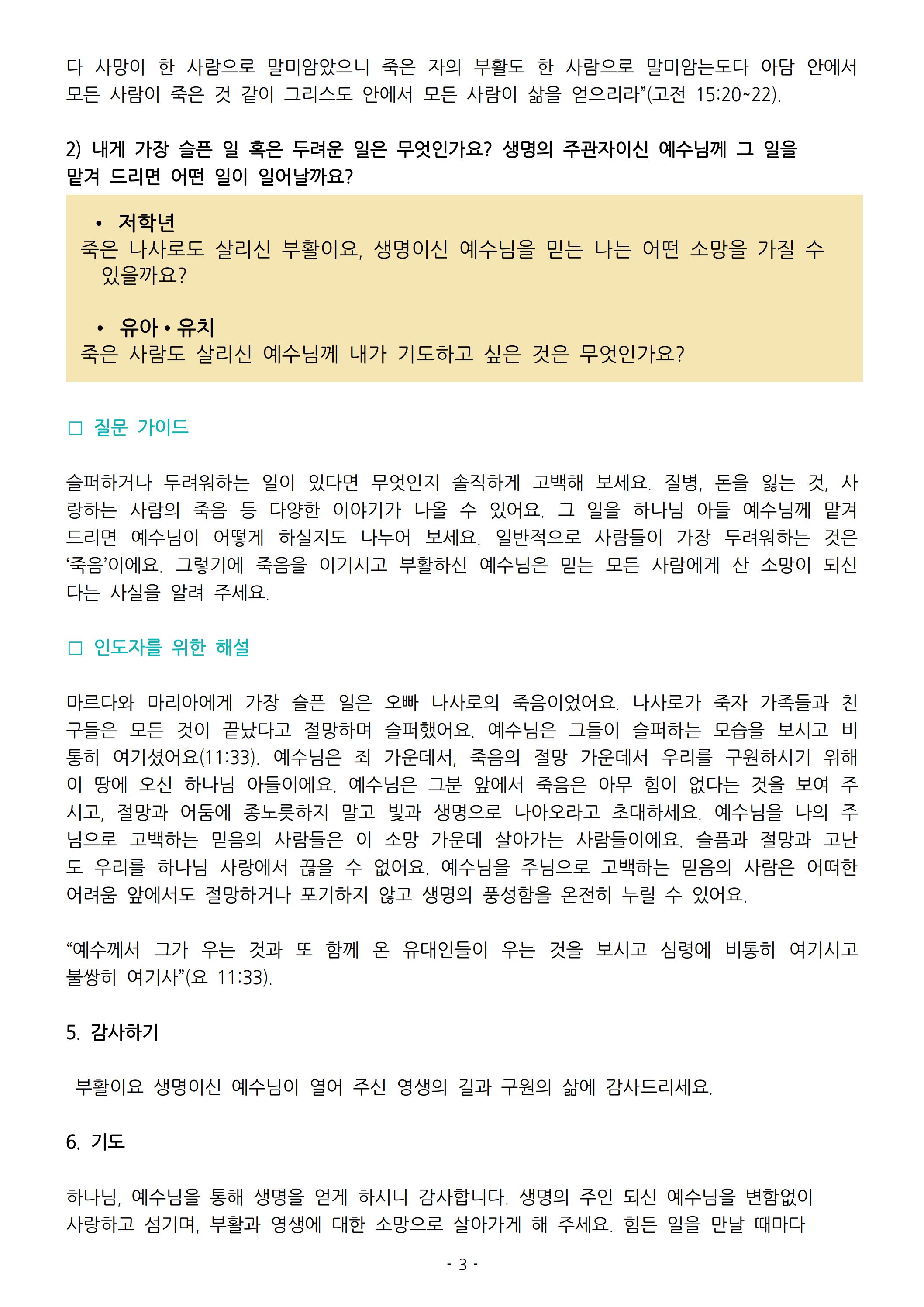 다 사망이 한 사람으로 말미암았으니 죽은 자의 부활도 한 사람으로 말미암는도다 아담 안에서 모든 사람이 죽은 것 같이 그리스도 안에서 모든 사람이 삶을 얻으리라”(고전 15:20~22).

2) 내게 가장 슬픈 일 혹은 두려운 일은 무엇인가요? 생명의 주관자이신 예수님께 그 일을 맡겨 드리면 어떤 일이 일어날까요?

• 저학년
죽은 나사로도 살리신 부활이요, 생명이신 예수님을 믿는 나는 어떤 소망을 가질 수 있을까요?

• 유아 • 유치
죽은 사람도 살리신 예수님께 내가 기도하고 싶은 것은 무엇인가요?

□ 질문 가이드

슬퍼하거나 두려워하는 일이 있다면 무엇인지 솔직하게 고백해 보세요. 질병, 돈을 잃는 것, 사랑하는 사람의 죽음 등 다양한 이야기가 나올 수 있어요. 그 일을 하나님 아들 예수님께 맡겨 드리면 예수님이 어떻게 하실지도 나누어 보세요. 일반적으로 사람들이 가장 두려워하는 것은 ‘죽음’이에요. 그렇기에 죽음을 이기시고 부활하신 예수님은 믿는 모든 사람에게 산 소망이 되신다는 사실을 알려 주세요.

□ 인도자를 위한 해설

마르다와 마리아에게 가장 슬픈 일은 오빠 나사로의 죽음이었어요. 나사로가 죽자 가족들과 친구들은 모든 것이 끝났다고 절망하며 슬퍼했어요. 예수님은 그들이 슬퍼하는 모습을 보시고 비통히 여기셨어요(11:33). 예수님은 죄 가운데서, 죽음의 절망 가운데서 우리를 구원하시기 위해 이 땅에 오신 하나님 아들이에요. 예수님은 그분 앞에서 죽음은 아무 힘이 없다는 것을 보여 주시고, 절망과 어둠에 종노릇하지 말고 빛과 생명으로 나아오라고 초대하세요. 예수님을 나의 주님으로 고백하는 믿음의 사람들은 이 소망 가운데 살아가는 사람들이에요. 슬픔과 절망과 고난도 우리를 하나님 사랑에서 끊을 수 없어요. 예수님을 주님으로 고백하는 믿음의 사람은 어떠한 어려움 앞에서도 절망하거나 포기하지 않고 생명의 풍성함을 온전히 누릴 수 있어요.

“예수께서 그가 우는 것과 또 함께 온 유대인들이 우는 것을 보시고 심령에 비통히 여기시고 불쌍히 여기사”(요 11:33).

5. 감사하기

부활이요 생명이신 예수님이 열어 주신 영생의 길과 구원의 삶에 감사드리세요.

6. 기도

하나님, 예수님을 통해 생명을 얻게 하시니 감사합니다. 생명의 주인 되신 예수님을 변함없이 사랑하고 섬기며, 부활과 영생에 대한 소망으로 살아가게 해 주세요. 힘든 일을 만날 때마다

- 3 -